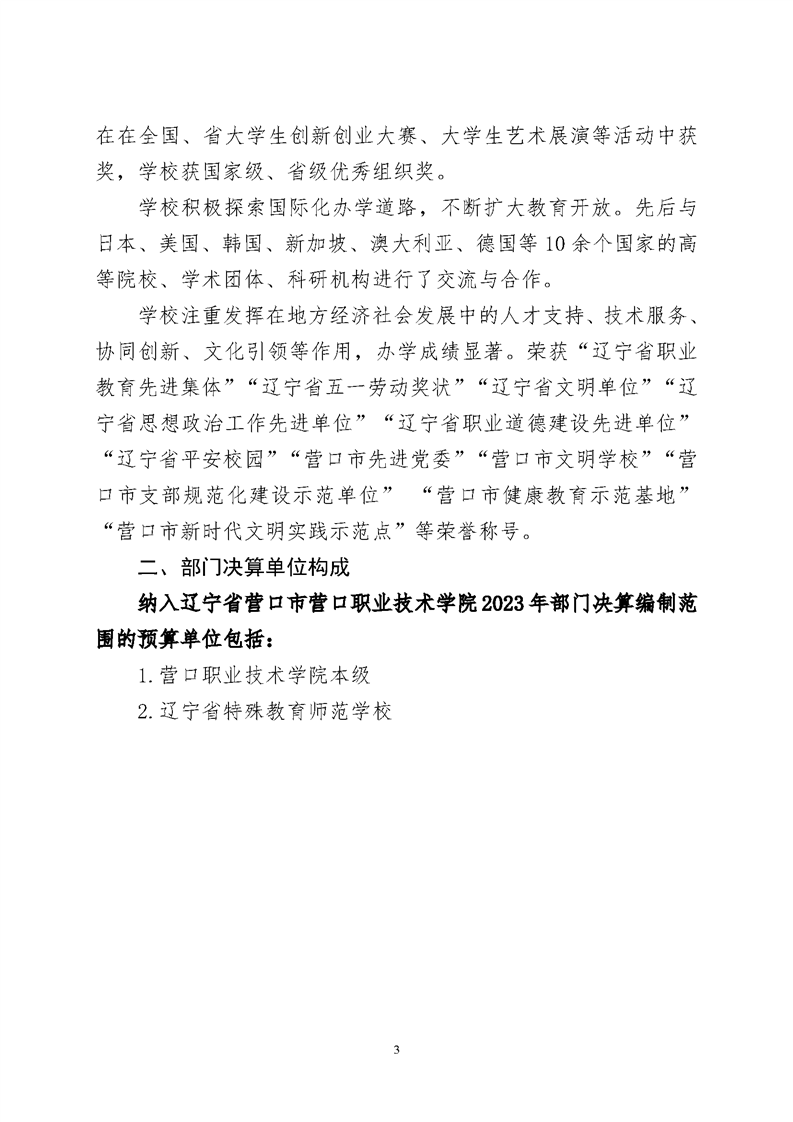 在在全国、省大学生创新创业大赛、大学生艺术展演等活动中获奖，学校获国家级、省级优秀组织奖。

学校积极探索国际化办学道路，不断扩大教育开放。先后与日本、美国、韩国、新加坡、澳大利亚、德国等10余个国家的高等院校、学术团体、科研机构进行了交流与合作。

学校注重发挥在地方经济社会发展中的人才支持、技术服务、协同创新、文化引领等作用，办学成绩显著。荣获“辽宁省职业教育先进集体”“辽宁省五一劳动奖状”“辽宁省文明单位”“辽宁省思想政治工作先进单位”“辽宁省职业道德建设先进单位”“辽宁省平安校园”“营口市先进党委”“营口市文明学校”“营口市支部规范化建设示范单位” “营口市健康教育示范基地”“营口市新时代文明实践示范点”等荣誉称号。

二、部门决算单位构成

纳入辽宁省营口市营口职业技术学院2023年部门决算编制范围的预算单位包括：

1.营口职业技术学院本级

2.辽宁省特殊教育师范学校

3